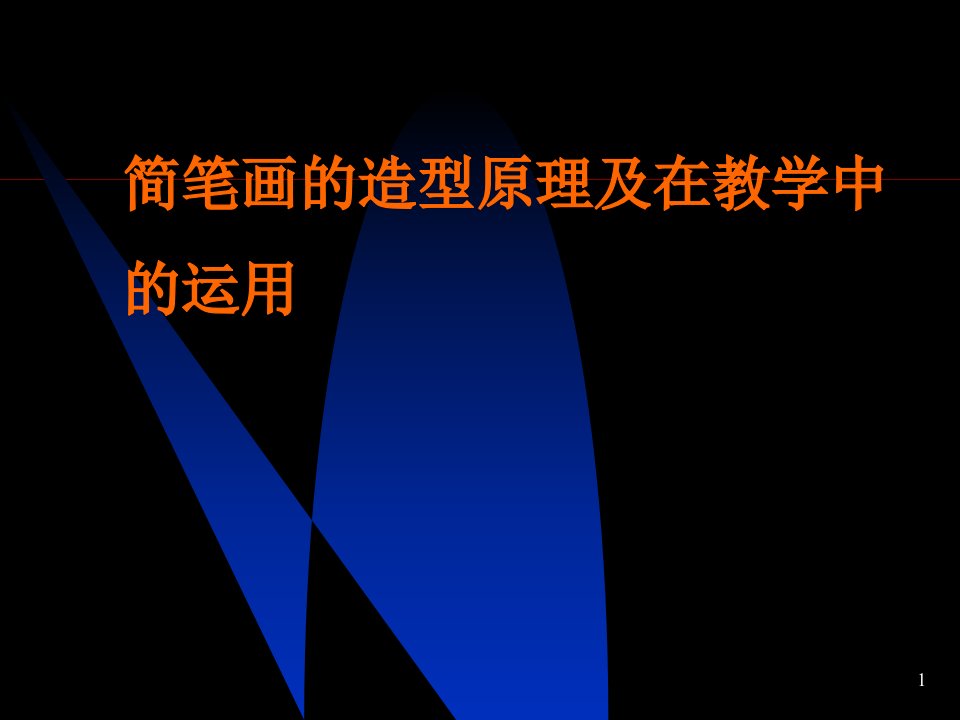 简笔画的造型原理及在教学中的运用

1